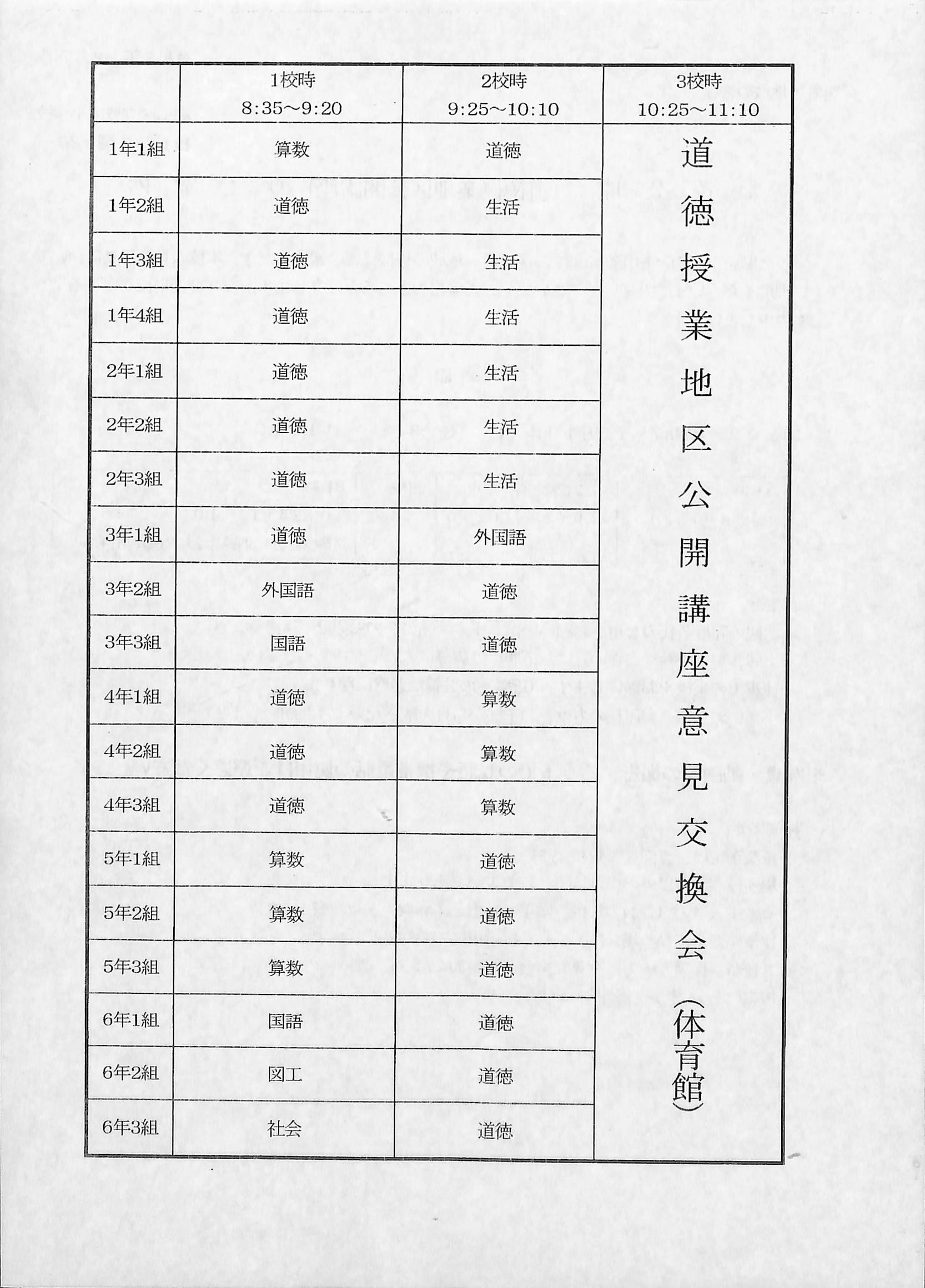 |  | 1校時 8:35～9:20 | 2校時 9:25～10:10 | 3校時 10:25～11:10 |
|---|---|---|---|
| 1年1組 | 算数 | 道徳 | 道徳授業地区公開講座意見交換会（体育館） |
| 1年2組 | 道徳 | 生活 |  |
| 1年3組 | 道徳 | 生活 |  |
| 1年4組 | 道徳 | 生活 |  |
| 2年1組 | 道徳 | 生活 |  |
| 2年2組 | 道徳 | 生活 |  |
| 2年3組 | 道徳 | 生活 |  |
| 3年1組 | 道徳 | 外国語 |  |
| 3年2組 | 外国語 | 道徳 |  |
| 3年3組 | 国語 | 道徳 |  |
| 4年1組 | 道徳 | 算数 |  |
| 4年2組 | 道徳 | 算数 |  |
| 4年3組 | 道徳 | 算数 |  |
| 5年1組 | 算数 | 道徳 |  |
| 5年2組 | 算数 | 道徳 |  |
| 5年3組 | 算数 | 道徳 |  |
| 6年1組 | 国語 | 道徳 |  |
| 6年2組 | 図工 | 道徳 |  |
| 6年3組 | 社会 | 道徳 |  |